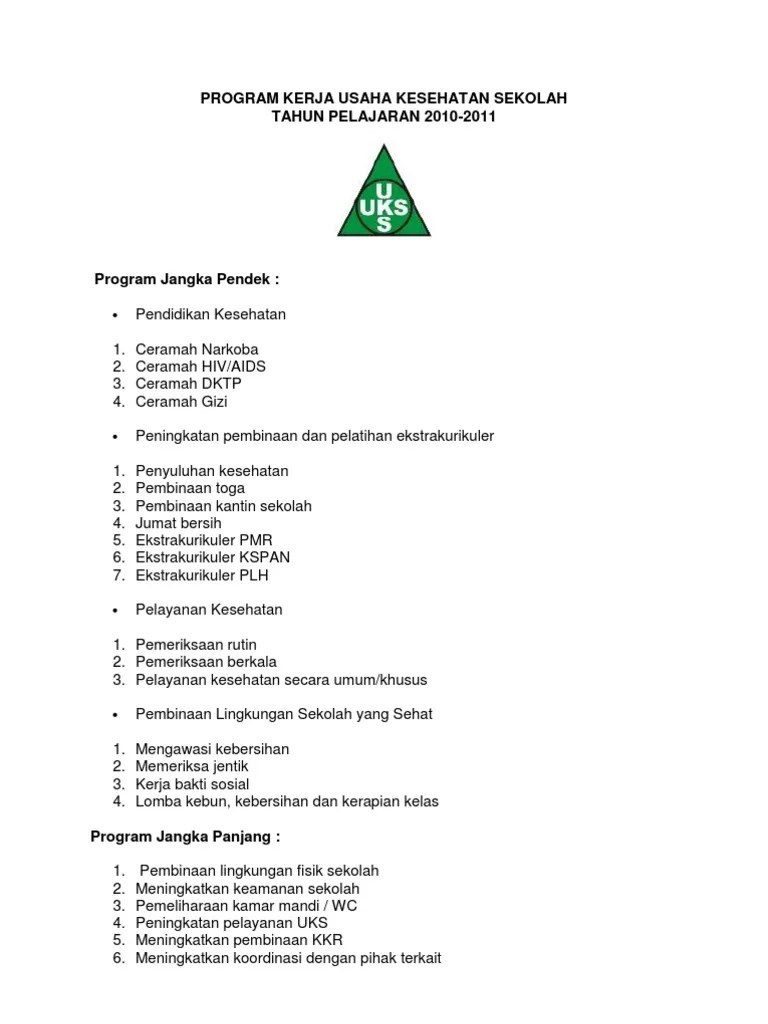 PROGRAM KERJA USAHA KESEHATAN SEKOLAH
TAHUN PELAJARAN 2010-2011

U
UKS
S

Program Jangka Pendek :

• Pendidikan Kesehatan

1. Ceramah Narkoba
2. Ceramah HIV/AIDS
3. Ceramah DKTP
4. Ceramah Gizi

• Peningkatan pembinaan dan pelatihan ekstrakurikuler

1. Penyuluhan kesehatan
2. Pembinaan toga
3. Pembinaan kantin sekolah
4. Jumat bersih
5. Ekstrakurikuler PMR
6. Ekstrakurikuler KSPAN
7. Ekstrakurikuler PLH

• Pelayanan Kesehatan

1. Pemeriksaan rutin
2. Pemeriksaan berkala
3. Pelayanan kesehatan secara umum/khusus

• Pembinaan Lingkungan Sekolah yang Sehat

1. Mengawasi kebersihan
2. Memeriksa jentik
3. Kerja bakti sosial
4. Lomba kebun, kebersihan dan kerapian kelas

Program Jangka Panjang :

1. Pembinaan lingkungan fisik sekolah
2. Meningkatkan keamanan sekolah
3. Pemeliharaan kamar mandi / WC
4. Peningkatan pelayanan UKS
5. Meningkatkan pembinaan KKR
6. Meningkatkan koordinasi dengan pihak terkait